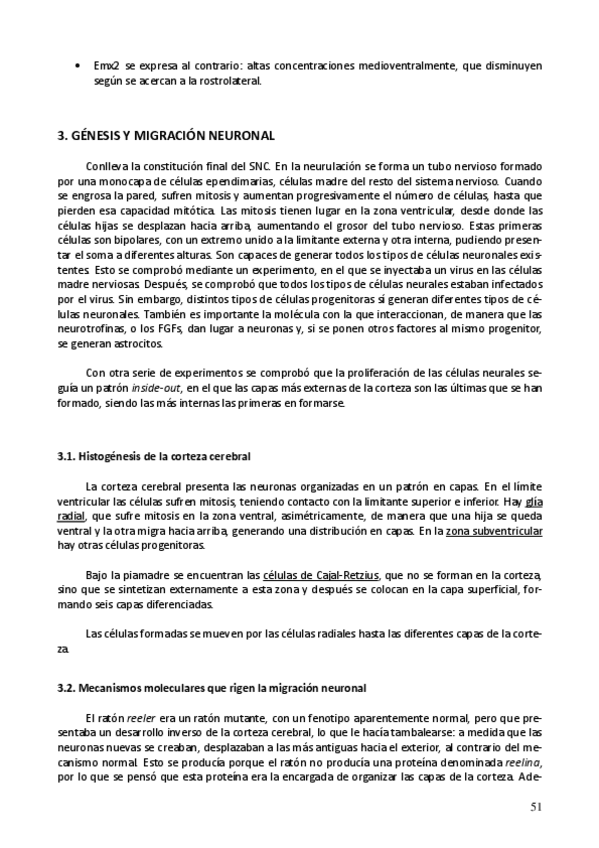 • Emx2 se expresa al contrario: altas concentraciones medioventralmente, que disminuyen según se acercan a la rostrolateral.

3. GÉNESIS Y MIGRACIÓN NEURONAL

Conlleva la constitución final del SNC. En la neurulación se forma un tubo nervioso formado por una monocapa de células ependimarias, células madre del resto del sistema nervioso. Cuando se engrosa la pared, sufren mitosis y aumentan progresivamente el número de células, hasta que pierden esa capacidad mitótica. Las mitosis tienen lugar en la zona ventricular, desde donde las células hijas se desplazan hacia arriba, aumentando el grosor del tubo nervioso. Estas primeras células son bipolares, con un extremo unido a la limitante externa y otra interna, pudiendo presentar el soma a diferentes alturas. Son capaces de generar todos los tipos de células neuronales existentes. Esto se comprobó mediante un experimento, en el que se inyectaba un virus en las células madre nerviosas. Después, se comprobó que todos los tipos de células neurales estaban infectados por el virus. Sin embargo, distintos tipos de células progenitoras sí generan diferentes tipos de células neuronales. También es importante la molécula con la que interaccionan, de manera que las neurotrofinas, o los FGFs, dan lugar a neuronas y, si se ponen otros factores al mismo progenitor, se generan astrocitos.

Con otra serie de experimentos se comprobó que la proliferación de las células neurales seguía un patrón inside-out, en el que las capas más externas de la corteza son las últimas que se han formado, siendo las más internas las primeras en formarse.

3.1. Histogénesis de la corteza cerebral

La corteza cerebral presenta las neuronas organizadas en un patrón en capas. En el límite ventricular las células sufren mitosis, teniendo contacto con la limitante superior e inferior. Hay glía radial, que sufre mitosis en la zona ventral, asimétricamente, de manera que una hija se queda ventral y la otra migra hacia arriba, generando una distribución en capas. En la zona subventricular hay otras células progenitoras.

Bajo la piamadre se encuentran las células de Cajal-Retzius, que no se forman en la corteza, sino que se sintetizan externamente a esta zona y después se colocan en la capa superficial, formando seis capas diferenciadas.

Las células formadas se mueven por las células radiales hasta las diferentes capas de la corteza.

3.2. Mecanismos moleculares que rigen la migración neuronal

El ratón reeler era un ratón mutante, con un fenotipo aparentemente normal, pero que presentaba un desarrollo inverso de la corteza cerebral, lo que le hacía tambalearse: a medida que las neuronas nuevas se creaban, desplazaban a las más antiguas hacia el exterior, al contrario del mecanismo normal. Esto se producía porque el ratón no producía una proteína denominada reelina, por lo que se pensó que esta proteína era la encargada de organizar las capas de la corteza. Ade-

51